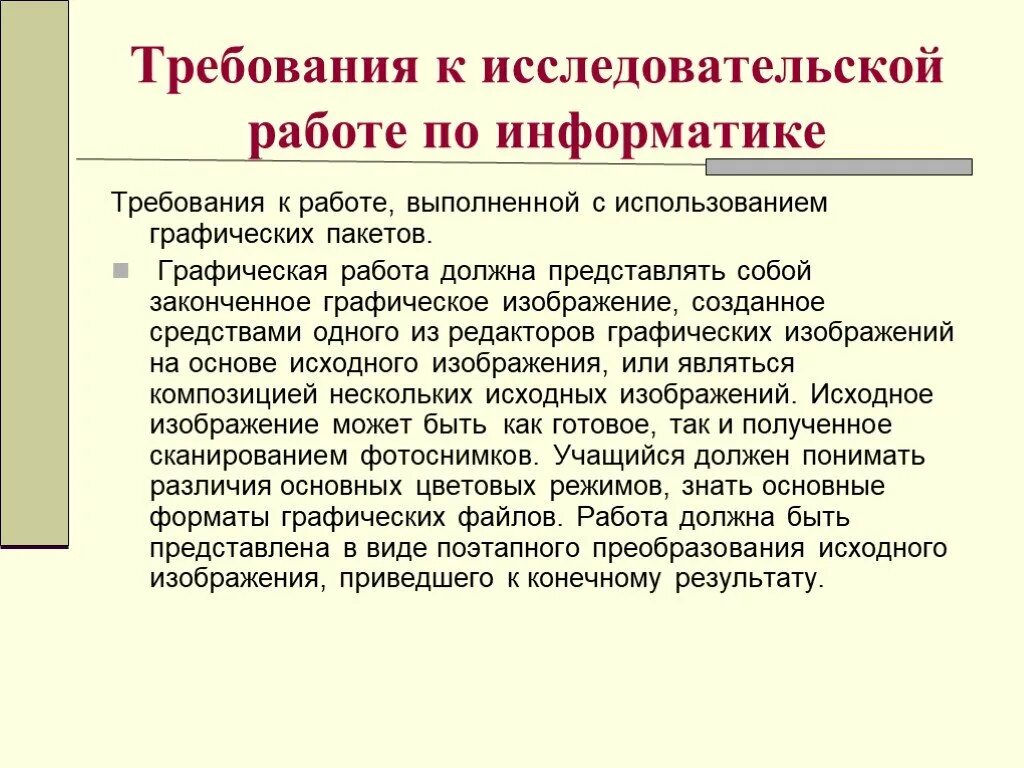 Требования к исследовательской работе по информатике

Требования к работе, выполненной с использованием графических пакетов.

Графическая работа должна представлять собой законченное графическое изображение, созданное средствами одного из редакторов графических изображений на основе исходного изображения, или являться композицией нескольких исходных изображений. Исходное изображение может быть как готовое, так и полученное сканированием фотоснимков. Учащийся должен понимать различия основных цветовых режимов, знать основные форматы графических файлов. Работа должна быть представлена в виде поэтапного преобразования исходного изображения, приведшего к конечному результату.